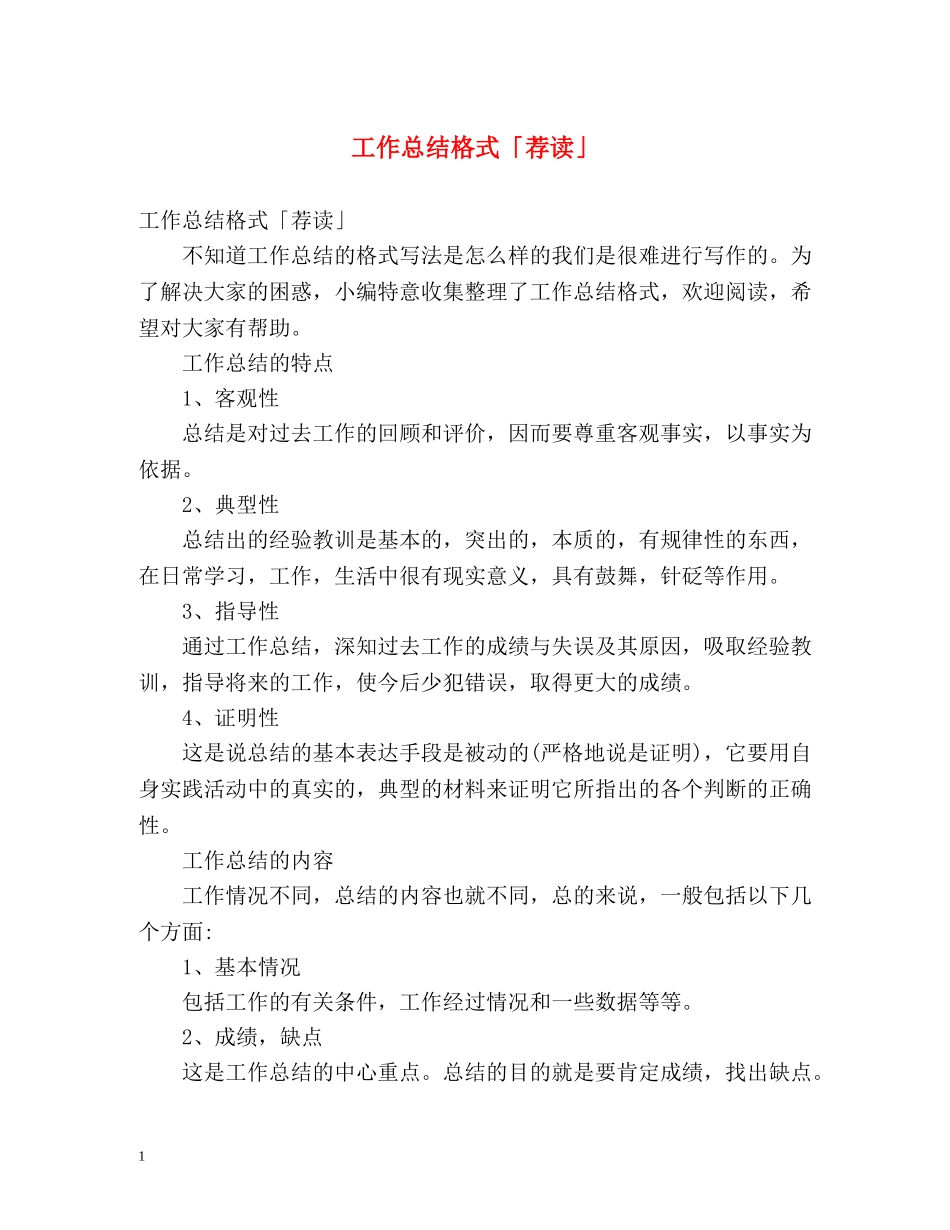 工作总结格式「荐读」

工作总结格式「荐读」

不知道工作总结的格式写法是怎么样的我们是很难进行写作的。为了解决大家的困惑，小编特意收集整理了工作总结格式，欢迎阅读，希望对大家有帮助。

工作总结的特点

1、客观性

总结是对过去工作的回顾和评价，因而要尊重客观事实，以事实为依据。

2、典型性

总结出的经验教训是基本的，突出的，本质的，有规律性的东西，在日常学习，工作，生活中很有现实意义，具有鼓舞，针砭等作用。

3、指导性

通过工作总结，深知过去工作的成绩与失误及其原因，吸取经验教训，指导将来的工作，使今后少犯错误，取得更大的成绩。

4、证明性

这是说总结的基本表达手段是被动的(严格地说是证明)，它要用自身实践活动中的真实的，典型的材料来证明它所指出的各个判断的正确性。

工作总结的内容

工作情况不同，总结的内容也就不同，总的来说，一般包括以下几个方面:

1、基本情况

包括工作的有关条件，工作经过情况和一些数据等等。

2、成绩，缺点

这是工作总结的中心重点。总结的目的就是要肯定成绩，找出缺点。

1